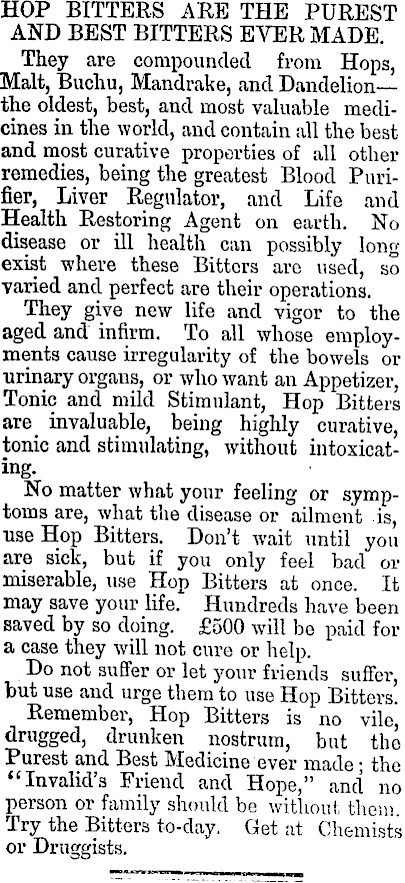 HOP BITTERS ARE THE PUREST AND BEST BITTERS EVER MADE.

They are compounded from Hops, Malt, Buchu, Mandrake, and Dandelion—the oldest, best, and most valuable medicines in the world, and contain all the best and most curative properties of all other remedies, being the greatest Blood Purifier, Liver Regulator, and Life and Health Restoring Agent on earth. No disease or ill health can possibly long exist where these Bitters are used, so varied and perfect are their operations.

They give new life and vigor to the aged and infirm. To all whose employments cause irregularity of the bowels or urinary organs, or who want an Appetizer, Tonic and mild Stimulant, Hop Bitters are invaluable, being highly curative, tonic and stimulating, without intoxicating.

No matter what your feeling or symptoms are, what the disease or ailment is, use Hop Bitters. Don't wait until you are sick, but if you only feel bad or miserable, use Hop Bitters at once. It may save your life. Hundreds have been saved by so doing. £500 will be paid for a case they will not cure or help.

Do not suffer or let your friends suffer, but use and urge them to use Hop Bitters.

Remember, Hop Bitters is no vile, drugged, drunken nostrum, but the Purest and Best Medicine ever made; the "Invalid's Friend and Hope," and no person or family should be without them. Try the Bitters to-day. Get at Chemists or Druggists.